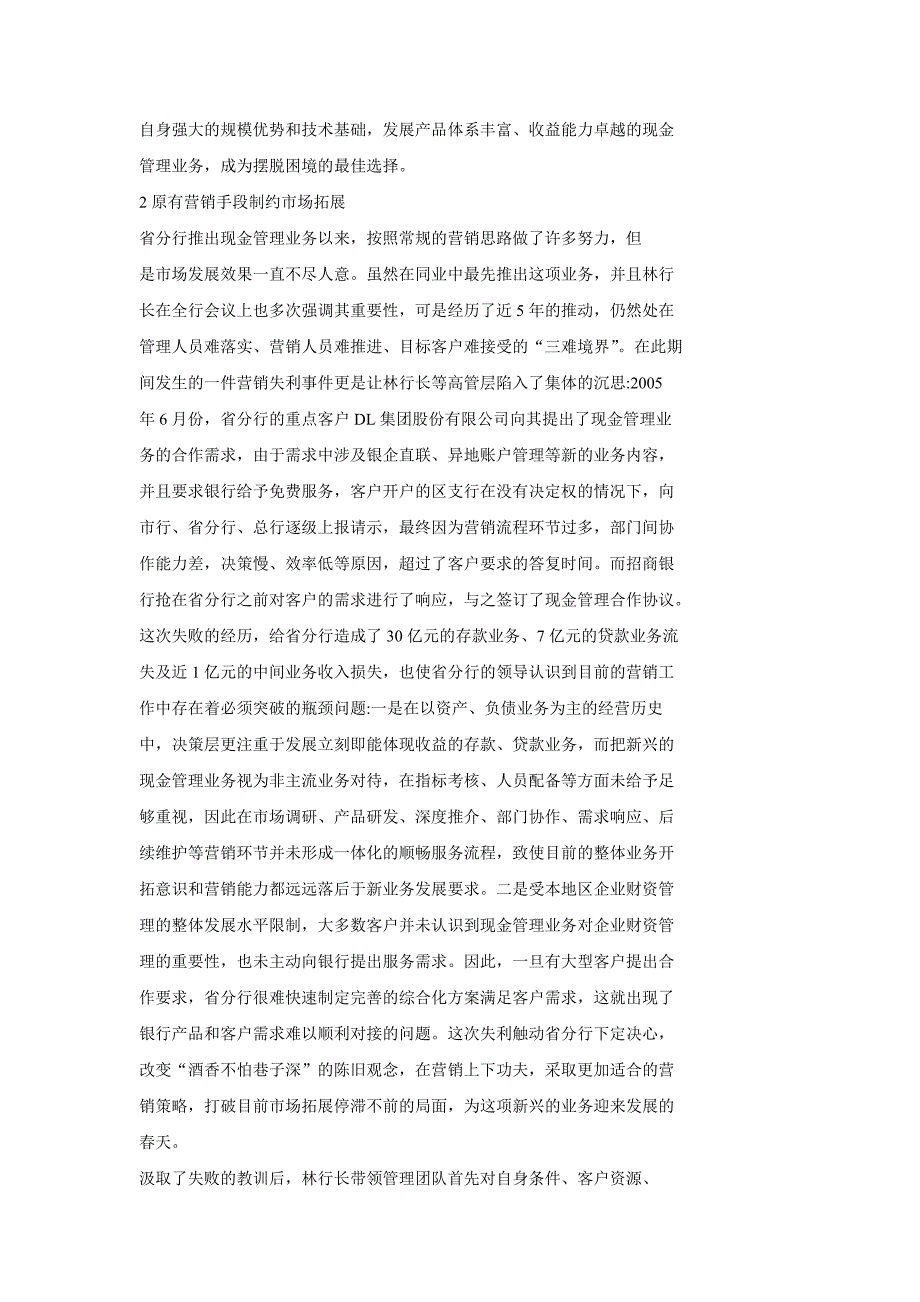 自身强大的规模优势和技术基础，发展产品体系丰富、收益能力卓越的现金管理业务，成为摆脱困境的最佳选择。

2 原有营销手段制约市场拓展

省分行推出现金管理业务以来，按照常规的营销思路做了许多努力，但是市场发展效果一直不尽人意。虽然在同业中最先推出这项业务，并且林行长在全行会议上也多次强调其重要性，可是经历了近 5 年的推动，仍然处在管理人员难落实、营销人员难推进、目标客户难接受的“三难境界”。在此期间发生的一件营销失利事件更是让林行长等高管层陷入了集体的沉思:2005 年 6 月份，省分行的重点客户 DL 集团股份有限公司向其提出了现金管理业务的合作需求，由于需求中涉及银企直联、异地账户管理等新的业务内容，并且要求银行给予免费服务，客户开户的区支行在没有决定权的情况下，向市行、省分行、总行逐级上报请示，最终因为营销流程环节过多，部门间协作能力差，决策慢、效率低等原因，超过了客户要求的答复时间。而招商银行抢在省分行之前对客户的需求进行了响应，与之签订了现金管理合作协议。这次失败的经历，给省分行造成了 30 亿元的存款业务、7 亿元的贷款业务流失及近 1 亿元的中间业务收入损失，也使省分行的领导认识到目前的营销工作中存在着必须突破的瓶颈问题:一是在以资产、负债业务为主的经营历史中，决策层更注重于发展立刻即能体现收益的存款、贷款业务，而把新兴的现金管理业务视为非主流业务对待，在指标考核、人员配备等方面未给予足够重视，因此在市场调研、产品研发、深度推介、部门协作、需求响应、后续维护等营销环节并未形成一体化的顺畅服务流程，致使目前的整体业务开拓意识和营销能力都远远落后于新业务发展要求。二是受本地区企业财资管理的整体发展水平限制，大多数客户并未认识到现金管理业务对企业财资管理的重要性，也未主动向银行提出服务需求。因此，一旦有大型客户提出合作要求，省分行很难快速制定完善的综合化方案满足客户需求，这就出现了银行产品和客户需求难以顺利对接的问题。这次失利触动省分行下定决心，改变“酒香不怕巷子深”的陈旧观念，在营销上下功夫，采取更加适合的营销策略，打破目前市场拓展停滞不前的局面，为这项新兴的业务迎来发展的春天。

汲取了失败的教训后，林行长带领管理团队首先对自身条件、客户资源、